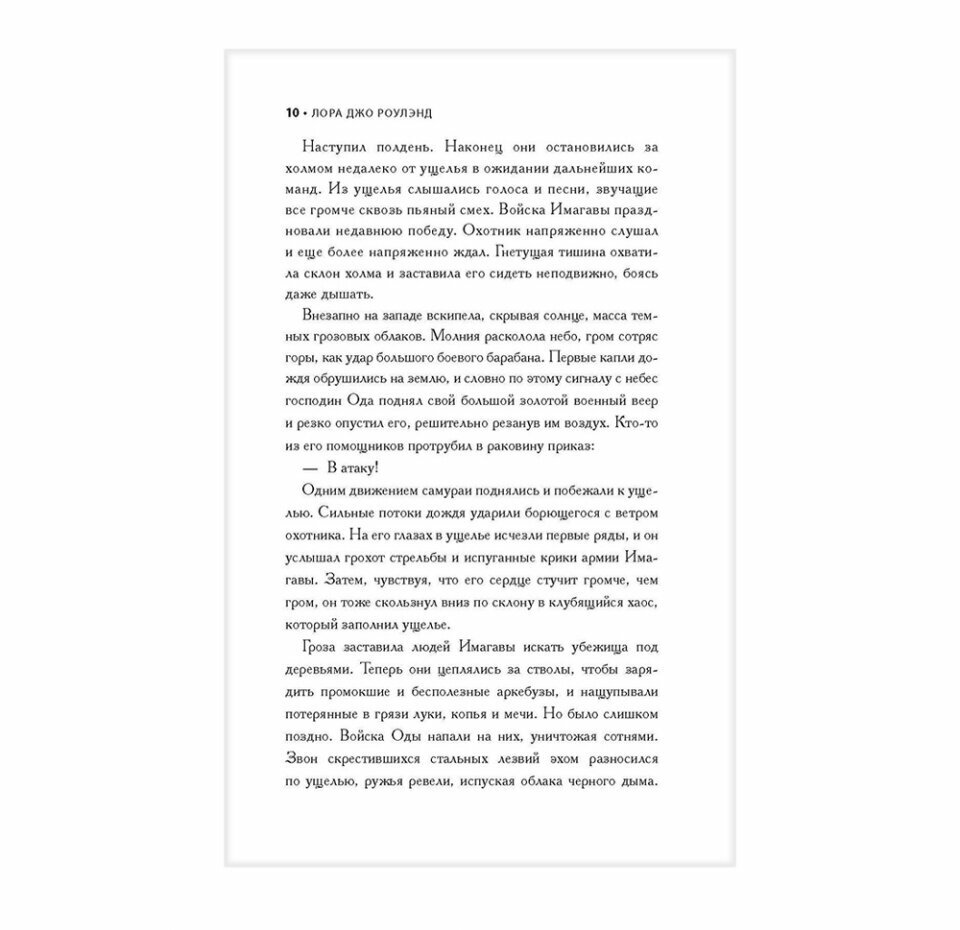 10 • ЛОРА ДЖО РОУЛЭНД

Наступил полдень. Наконец они остановились за холмом недалеко от ущелья в ожидании дальнейших команд. Из ущелья слышались голоса и песни, звучащие все громче сквозь пьяный смех. Войска Имагавы праздновали недавнюю победу. Охотник напряженно слушал и еще более напряженно ждал. Гнетущая тишина охватила склон холма и заставила его сидеть неподвижно, боясь даже дышать.

Внезапно на западе вскипела, скрывая солнце, масса темных грозовых облаков. Молния расколола небо, гром сотряс горы, как удар большого боевого барабана. Первые капли дождя обрушились на землю, и словно по этому сигналу с небес господин Ода поднял свой большой золотой военный веер и резко опустил его, решительно резанув им воздух. Кто-то из его помощников протрубил в раковину приказ:

— В атаку!

Одним движением самураи поднялись и побежали к ущелью. Сильные потоки дождя ударили борющегося с ветром охотника. На его глазах в ущелье исчезли первые ряды, и он услышал грохот стрельбы и испуганные крики армии Имагавы. Затем, чувствуя, что его сердце стучит громче, чем гром, он тоже скользнул вниз по склону в клубящийся хаос, который заполнил ущелье.

Гроза заставила людей Имагавы искать убежища под деревьями. Теперь они цеплялись за стволы, чтобы зарядить промокшие и бесполезные аркебузы, и нащупывали потерянные в грязи луки, копья и мечи. Но было слишком поздно. Войска Оды напали на них, уничтожая сотнями. Звон скрестившихся стальных лезвий эхом разносился по ущелью, ружья ревели, испуская облака черного дыма.